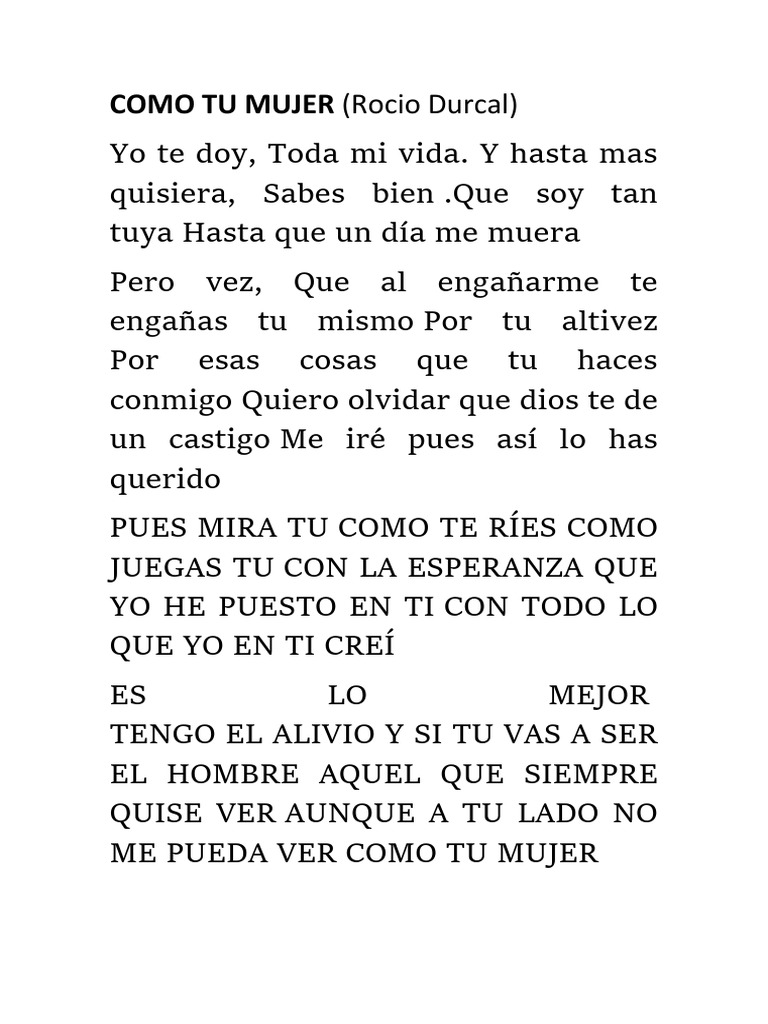 COMO TU MUJER (Rocio Durcal)

Yo te doy, Toda mi vida. Y hasta mas quisiera, Sabes bien .Que soy tan tuya Hasta que un día me muera

Pero vez, Que al engañarme te engañas tu mismo Por tu altivez Por esas cosas que tu haces conmigo Quiero olvidar que dios te de un castigo Me iré pues así lo has querido

PUES MIRA TU COMO TE RÍES COMO JUEGAS TU CON LA ESPERANZA QUE YO HE PUESTO EN TI CON TODO LO QUE YO EN TI CREÍ

ES LO MEJOR TENGO EL ALIVIO Y SI TU VAS A SER EL HOMBRE AQUEL QUE SIEMPRE QUISE VER AUNQUE A TU LADO NO ME PUEDA VER COMO TU MUJER